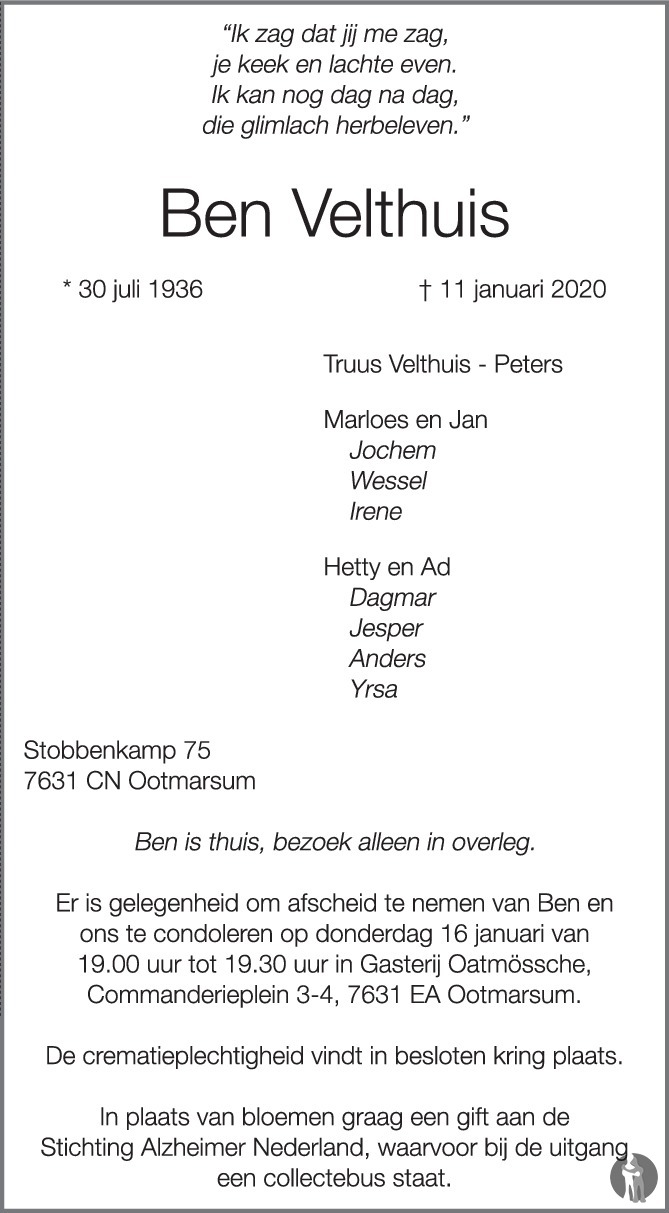 "Ik zag dat jij me zag,
je keek en lachte even.
Ik kan nog dag na dag,
die glimlach herbeleven."

Ben Velthuis

* 30 juli 1936 † 11 januari 2020

Truus Velthuis - Peters

Marloes en Jan
Jochem
Wessel
Irene

Hetty en Ad
Dagmar
Jesper
Anders
Yrsa

Stobbenkamp 75
7631 CN Ootmarsum

Ben is thuis, bezoek alleen in overleg.

Er is gelegenheid om afscheid te nemen van Ben en ons te condoleren op donderdag 16 januari van 19.00 uur tot 19.30 uur in Gasterij Oatmössche, Commanderieplein 3-4, 7631 EA Ootmarsum.

De crematieplechtigheid vindt in besloten kring plaats.

In plaats van bloemen graag een gift aan de Stichting Alzheimer Nederland, waarvoor bij de uitgang een collectebus staat.